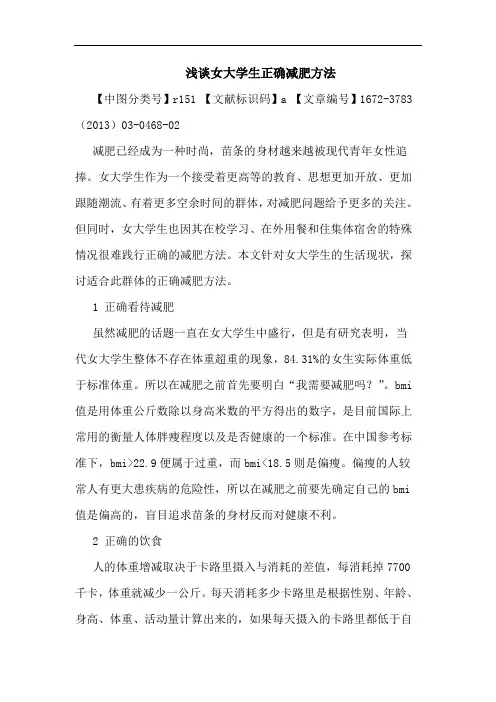 浅谈女大学生正确减肥方法

【中图分类号】r151 【文献标识码】a 【文章编号】1672-3783（2013）03-0468-02

减肥已经成为一种时尚，苗条的身材越来越被现代青年女性追捧。女大学生作为一个接受着更高等的教育、思想更加开放、更加跟随潮流、有着更多空余时间的群体，对减肥问题给予更多的关注。但同时，女大学生也因其在校学习、在外用餐和住集体宿舍的特殊情况很难践行正确的减肥方法。本文针对女大学生的生活现状，探讨适合此群体的正确减肥方法。

1 正确看待减肥

虽然减肥的话题一直在女大学生中盛行，但是有研究表明，当代女大学生整体不存在体重超重的现象，84.31%的女生实际体重低于标准体重。所以在减肥之前首先要明白“我需要减肥吗？”。bmi值是用体重公斤数除以身高米数的平方得出的数字，是目前国际上常用的衡量人体胖瘦程度以及是否健康的一个标准。在中国参考标准下，bmi>22.9便属于过重，而bmi<18.5则是偏瘦。偏瘦的人较常人有更大患疾病的危险性，所以在减肥之前要先确定自己的bmi值是偏高的，盲目追求苗条的身材反而对健康不利。

2 正确的饮食

人的体重增减取决于卡路里摄入与消耗的差值，每消耗掉7700千卡，体重就减少一公斤。每天消耗多少卡路里是根据性别、年龄、身高、体重、活动量计算出来的，如果每天摄入的卡路里都低于自